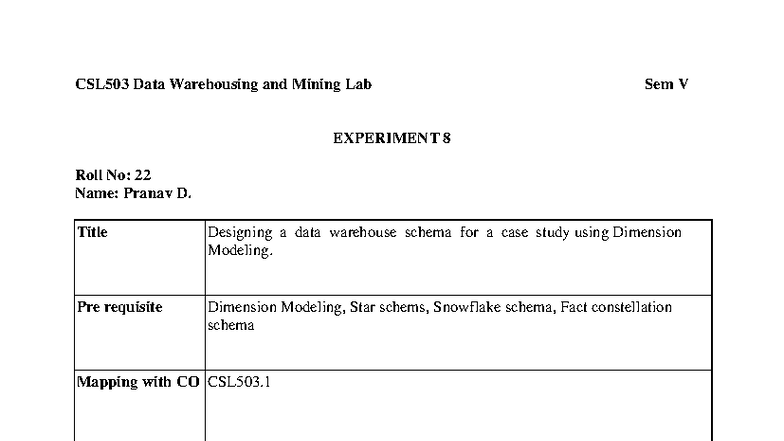 CSL503 Data Warehousing and Mining Lab Sem V

EXPERIMENT 8

Roll No: 22
Name: Pranav D.

| Title | Designing a data warehouse schema for a case study using Dimension Modeling. |
|---|---|
| Pre requisite | Dimension Modeling, Star schems, Snowflake schema, Fact constellation schema |
| Mapping with CO | CSL503.1 |